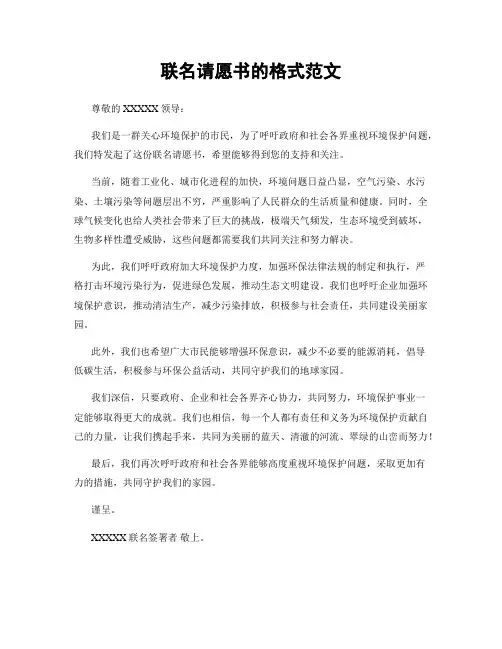 联名请愿书的格式范文

尊敬的 XXXXX 领导：

我们是一群关心环境保护的市民，为了呼吁政府和社会各界重视环境保护问题，我们特发起了这份联名请愿书，希望能够得到您的支持和关注。

当前，随着工业化、城市化进程的加快，环境问题日益凸显，空气污染、水污染、土壤污染等问题层出不穷，严重影响了人民群众的生活质量和健康。同时，全球气候变化也给人类社会带来了巨大的挑战，极端天气频发，生态环境受到破坏，生物多样性遭受威胁，这些问题都需要我们共同关注和努力解决。

为此，我们呼吁政府加大环境保护力度，加强环保法律法规的制定和执行，严格打击环境污染行为，促进绿色发展，推动生态文明建设。我们也呼吁企业加强环境保护意识，推动清洁生产，减少污染排放，积极参与社会责任，共同建设美丽家园。

此外，我们也希望广大市民能够增强环保意识，减少不必要的能源消耗，倡导低碳生活，积极参与环保公益活动，共同守护我们的地球家园。

我们深信，只要政府、企业和社会各界齐心协力，共同努力，环境保护事业一定能够取得更大的成就。我们也相信，每一个人都有责任和义务为环境保护贡献自己的力量，让我们携起手来，共同为美丽的蓝天、清澈的河流、翠绿的山峦而努力！

最后，我们再次呼吁政府和社会各界能够高度重视环境保护问题，采取更加有力的措施，共同守护我们的家园。

谨呈。

XXXXX 联名签署者 敬上。